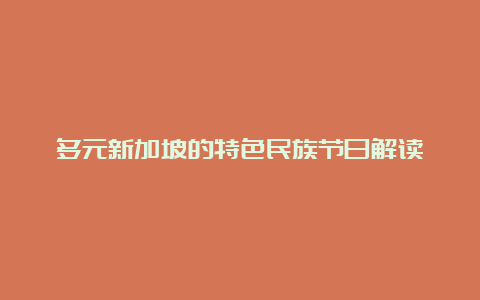 多元新加坡的特色民族节日解读